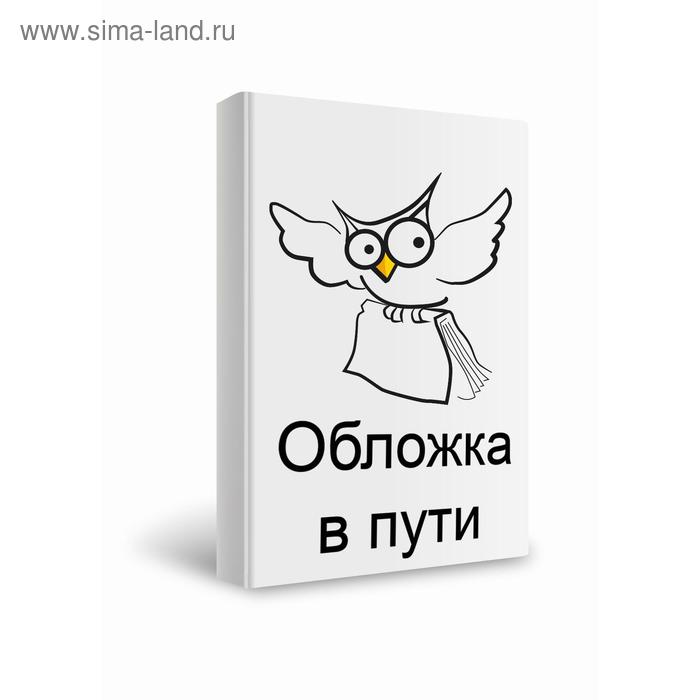 www.sima-land.ru

Обложка
в пути